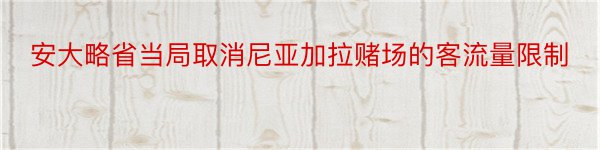 安大略省当局取消尼亚加拉赌场的客流量限制